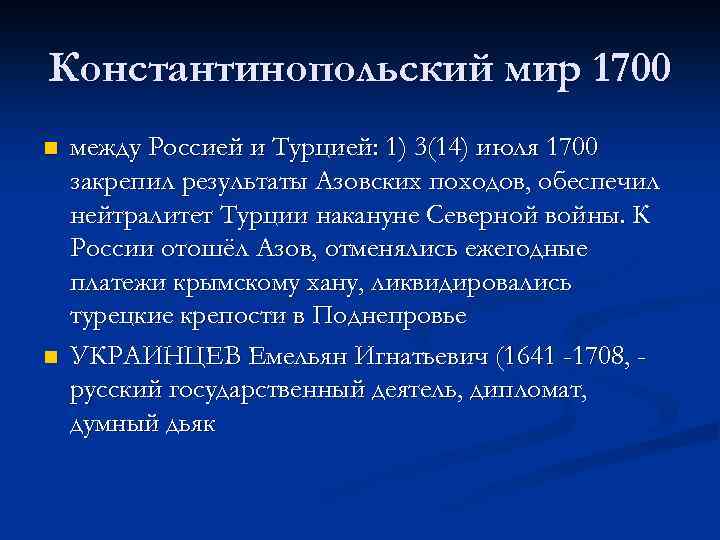 Константинопольский мир 1700

между Россией и Турцией: 1) 3(14) июля 1700 закрепил результаты Азовских походов, обеспечил нейтралитет Турции накануне Северной войны. К России отошёл Азов, отменялись ежегодные платежи крымскому хану, ликвидировались турецкие крепости в Поднепровье

УКРАИНЦЕВ Емельян Игнатьевич (1641 -1708, - русский государственный деятель, дипломат, думный дьяк